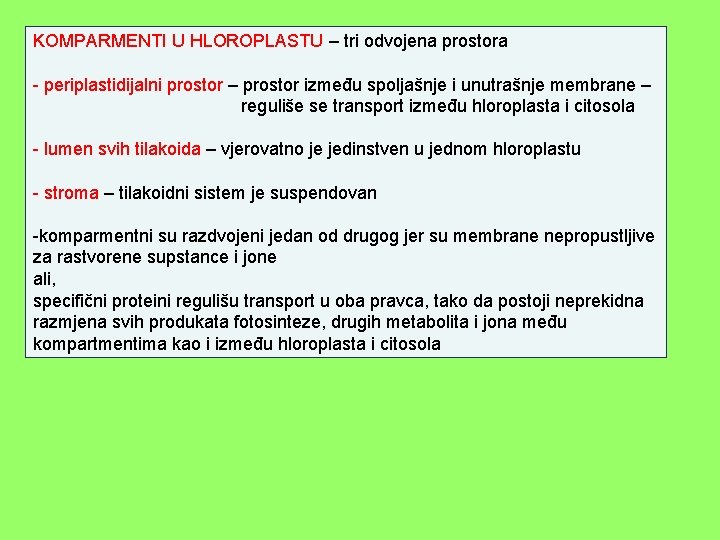 KOMPARMENTI U HLOROPLASTU – tri odvojena prostora

- periplastidijalni prostor – prostor između spoljašnje i unutrašnje membrane – reguliše se transport između hloroplasta i citosola

- lumen svih tilakoida – vjerovatno je jedinstven u jednom hloroplastu

- stroma – tilakoidni sistem je suspendovan

-komparmentni su razdvojeni jedan od drugog jer su membrane nepropustljive za rastvorene supstance i jone
ali,
specifični proteini regulišu transport u oba pravca, tako da postoji neprekidna razmjena svih produkata fotosinteze, drugih metabolita i jona među kompartmentima kao i između hloroplasta i citosola